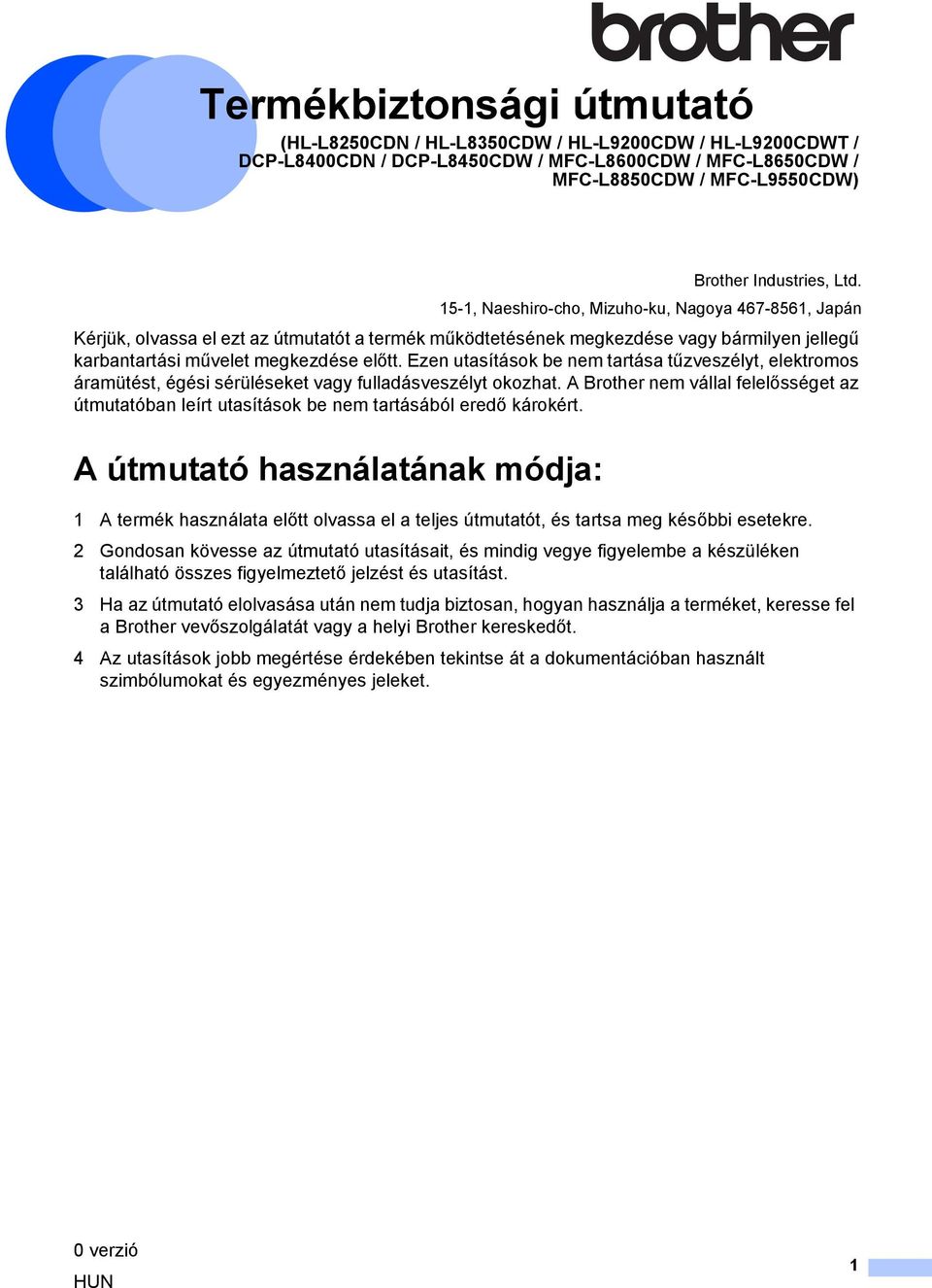 brother

Termékbiztonsági útmutató

(HL-L8250CDN / HL-L8350CDW / HL-L9200CDW / HL-L9200CDWT / DCP-L8400CDN / DCP-L8450CDW / MFC-L8600CDW / MFC-L8650CDW / MFC-L8850CDW / MFC-L9550CDW)

Brother Industries, Ltd.
15-1, Naeshiro-cho, Mizuho-ku, Nagoya 467-8561, Japán

Kérjük, olvassa el ezt az útmutatót a termék működtetésének megkezdése vagy bármilyen jellegű karbantartási művelet megkezdése előtt. Ezen utasítások be nem tartása tűzveszélyt, elektromos áramütést, égési sérüléseket vagy fulladásveszélyt okozhat. A Brother nem vállal felelősséget az útmutatóban leírt utasítások be nem tartásából eredő károkért.

A útmutató használatának módja:

1 A termék használata előtt olvassa el a teljes útmutatót, és tartsa meg későbbi esetekre.

2 Gondosan kövesse az útmutató utasításait, és mindig vegye figyelembe a készüléken található összes figyelmeztető jelzést és utasítást.

3 Ha az útmutató elolvasása után nem tudja biztosan, hogyan használja a terméket, keresse fel a Brother vevőszolgálatát vagy a helyi Brother kereskedőt.

4 Az utasítások jobb megértése érdekében tekintse át a dokumentációban használt szimbólumokat és egyezményes jeleket.

0 verzió
HUN

1